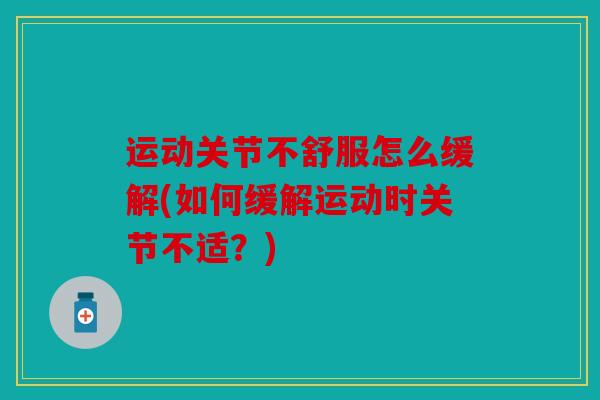 运动关节不舒服怎么缓解(如何缓解运动时关节不适？)